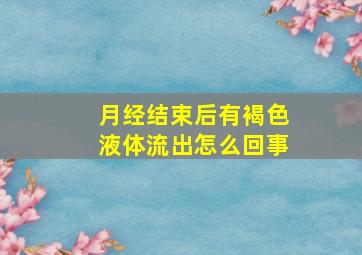 月经结束后有褐色液体流出怎么回事